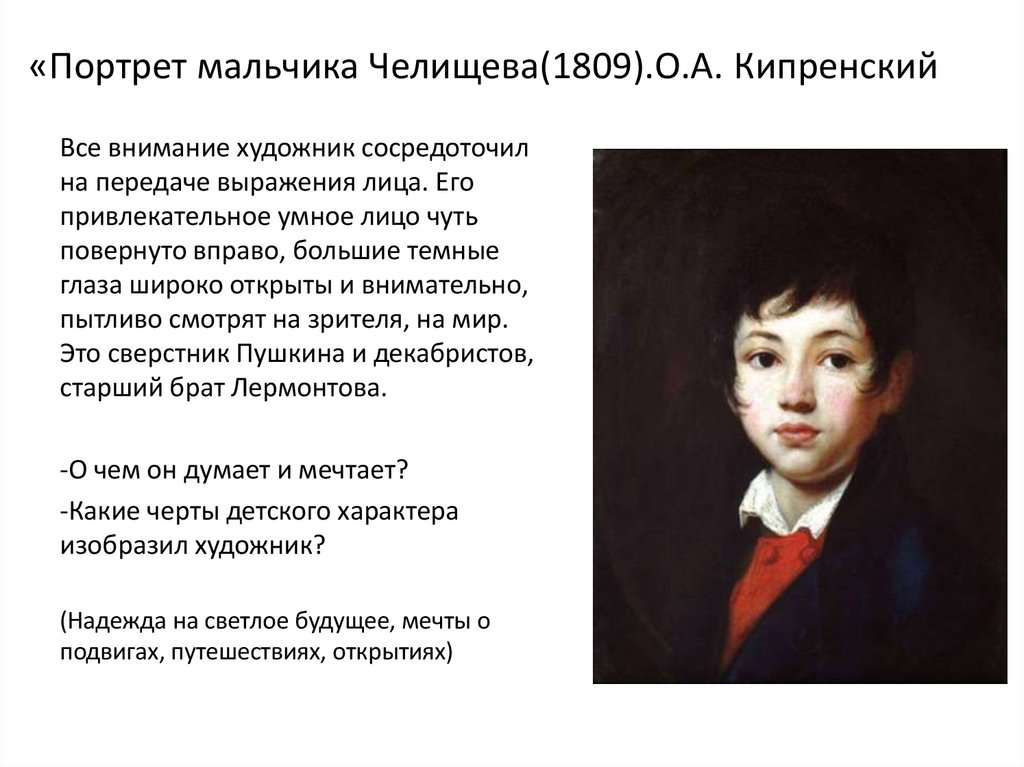 «Портрет мальчика Челищева(1809).О.А. Кипренский

Все внимание художник сосредоточил на передаче выражения лица. Его привлекательное умное лицо чуть повернуто вправо, большие темные глаза широко открыты и внимательно, пытливо смотрят на зрителя, на мир. Это сверстник Пушкина и декабристов, старший брат Лермонтова.

-О чем он думает и мечтает?

-Какие черты детского характера изобразил художник?

(Надежда на светлое будущее, мечты о подвигах, путешествиях, открытиях)